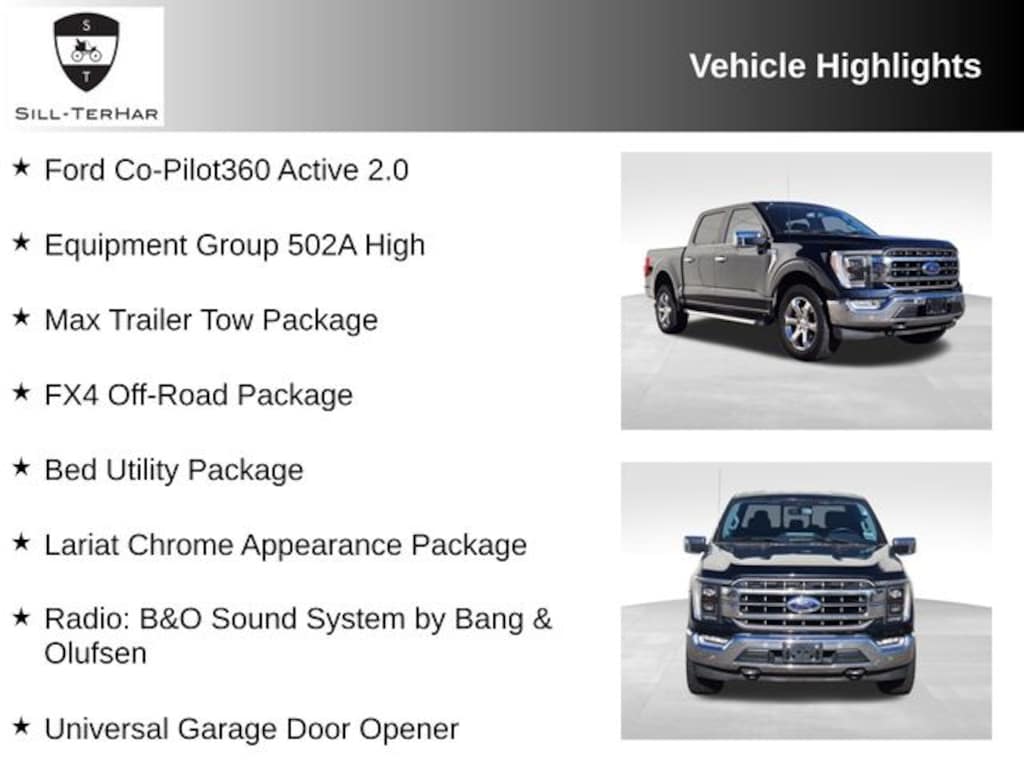 S
T
SILL-TERHAR

Vehicle Highlights

★ Ford Co-Pilot360 Active 2.0

★ Equipment Group 502A High

★ Max Trailer Tow Package

★ FX4 Off-Road Package

★ Bed Utility Package

★ Lariat Chrome Appearance Package

★ Radio: B&O Sound System by Bang & Olufsen

★ Universal Garage Door Opener